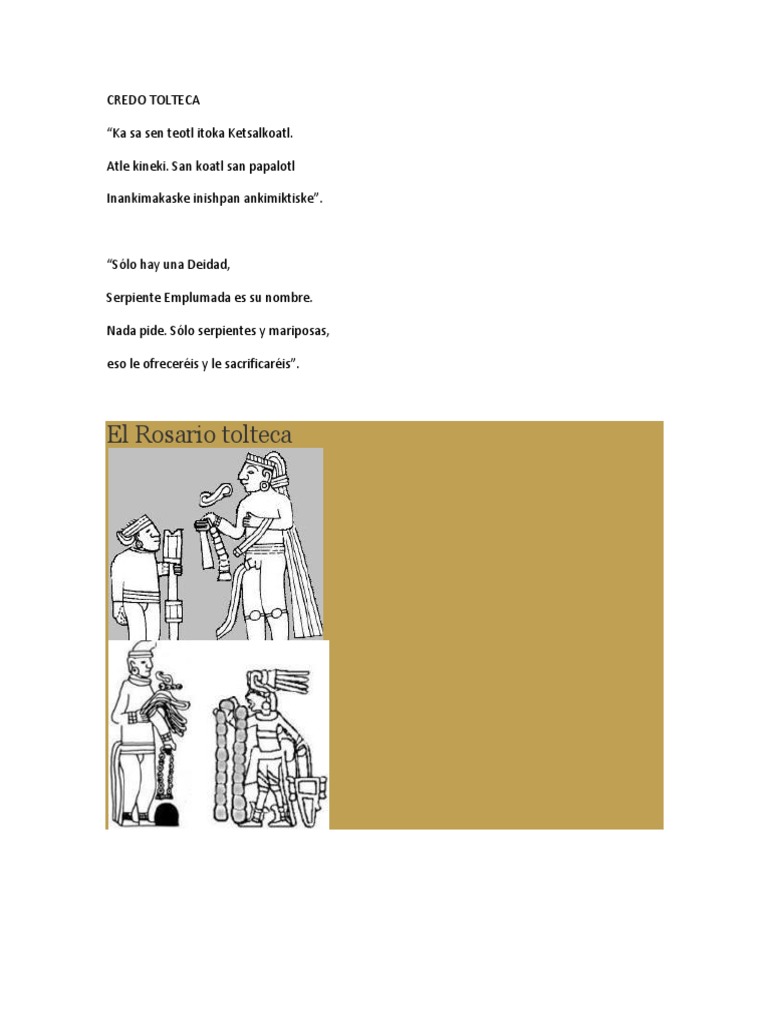 CREDO TOLTECA

“Ka sa sen teotl itoka Ketsalkoatl.

Atle kineki. San koatl san papalotl

Inankimakaske inishpan ankimiktiske”.

“Sólo hay una Deidad,

Serpiente Emplumada es su nombre.

Nada pide. Sólo serpientes y mariposas,

eso le ofreceréis y le sacrificaréis”.

El Rosario tolteca